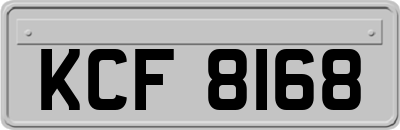 KCF 8168